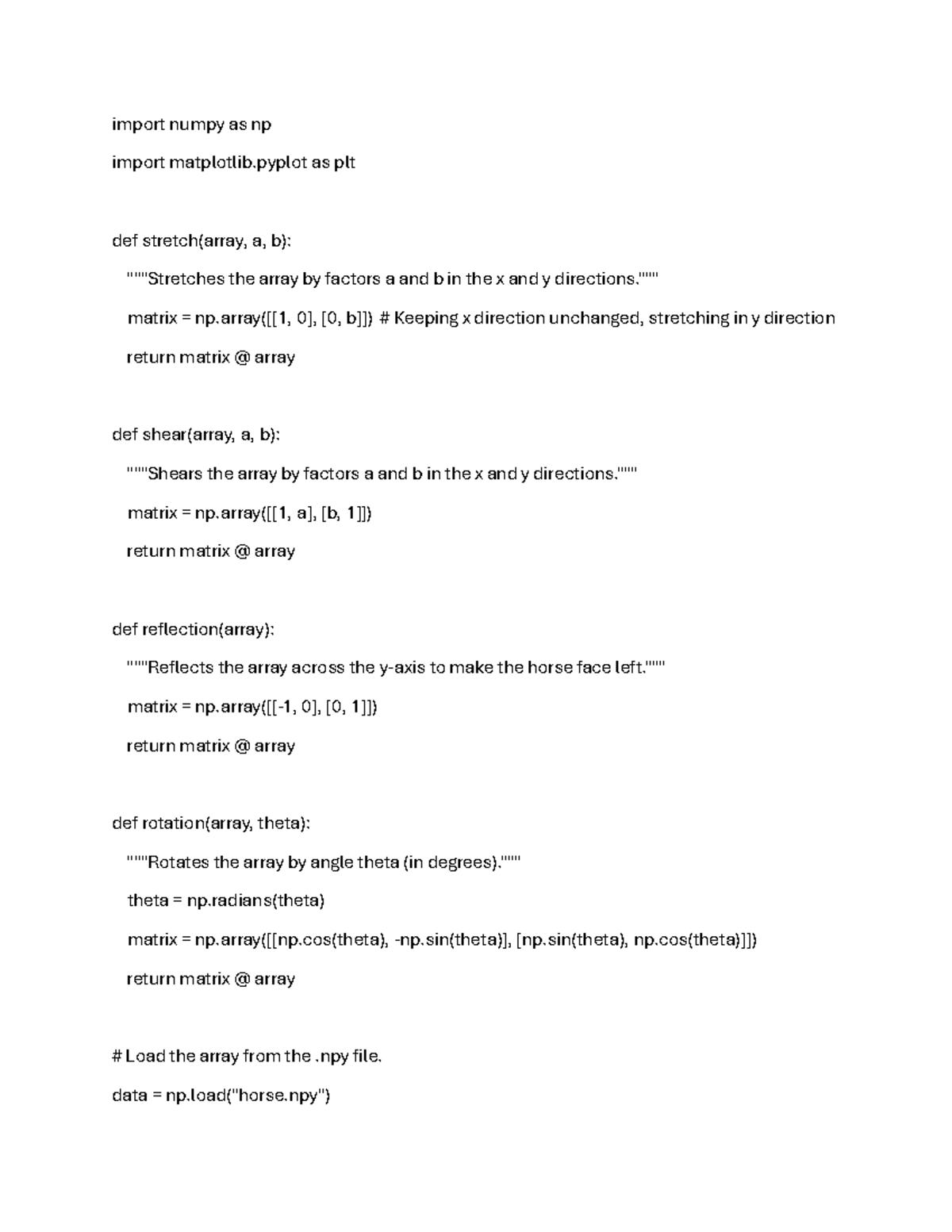 import numpy as np

import matplotlib.pyplot as plt

def stretch(array, a, b):

"""Stretches the array by factors a and b in the x and y directions."""

matrix = np.array([[1, 0], [0, b]]) # Keeping x direction unchanged, stretching in y direction

return matrix @ array

def shear(array, a, b):

"""Shears the array by factors a and b in the x and y directions."""

matrix = np.array([[1, a], [b, 1]])

return matrix @ array

def reflection(array):

"""Reflects the array across the y-axis to make the horse face left."""

matrix = np.array([[-1, 0], [0, 1]])

return matrix @ array

def rotation(array, theta):

"""Rotates the array by angle theta (in degrees)."""

theta = np.radians(theta)

matrix = np.array([[np.cos(theta), -np.sin(theta)], [np.sin(theta), np.cos(theta)]])

return matrix @ array

# Load the array from the .npy file.

data = np.load("horse.npy")